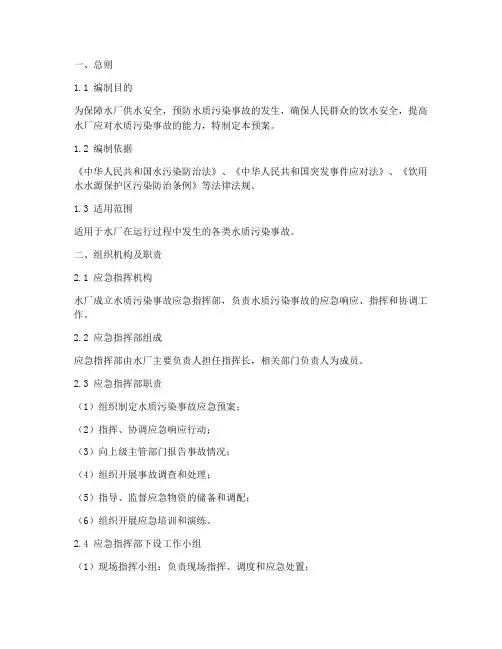 一、总则

1.1 编制目的

为保障水厂供水安全，预防水质污染事故的发生，确保人民群众的饮水安全，提高水厂应对水质污染事故的能力，特制定本预案。

1.2 编制依据

《中华人民共和国水污染防治法》、《中华人民共和国突发事件应对法》、《饮用水水源保护区污染防治条例》等法律法规。

1.3 适用范围

适用于水厂在运行过程中发生的各类水质污染事故。

二、组织机构及职责

2.1 应急指挥机构

水厂成立水质污染事故应急指挥部，负责水质污染事故的应急响应、指挥和协调工作。

2.2 应急指挥部组成

应急指挥部由水厂主要负责人担任指挥长，相关部门负责人为成员。

2.3 应急指挥部职责

（1）组织制定水质污染事故应急预案；

（2）指挥、协调应急响应行动；

（3）向上级主管部门报告事故情况；

（4）组织开展事故调查和处理；

（5）指导、监督应急物资的储备和调配；

（6）组织开展应急培训和演练。

2.4 应急指挥部下设工作小组

（1）现场指挥小组：负责现场指挥、调度和应急处置；